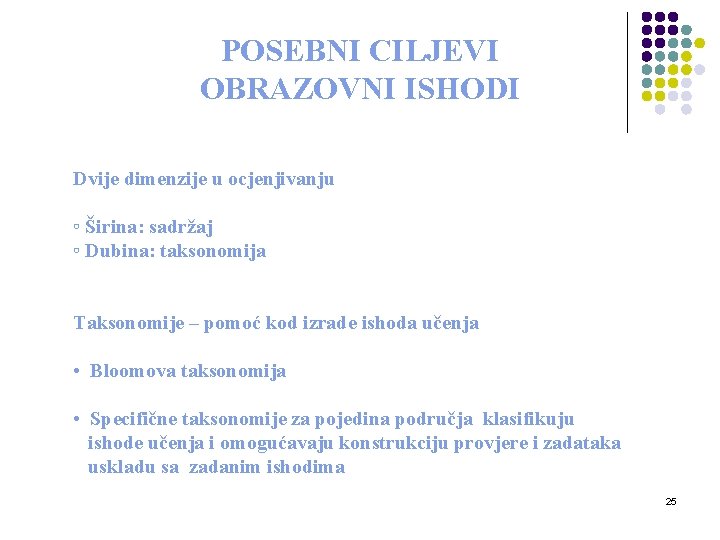 POSEBNI CILJEVI
OBRAZOVNI ISHODI

Dvije dimenzije u ocjenjivanju

▫ Širina: sadržaj
▫ Dubina: taksonomija

Taksonomije – pomoć kod izrade ishoda učenja

• Bloomova taksonomija

• Specifične taksonomije za pojedina područja klasifikuju ishode učenja i omogućavaju konstrukciju provjere i zadataka uskladu sa zadanim ishodima

25